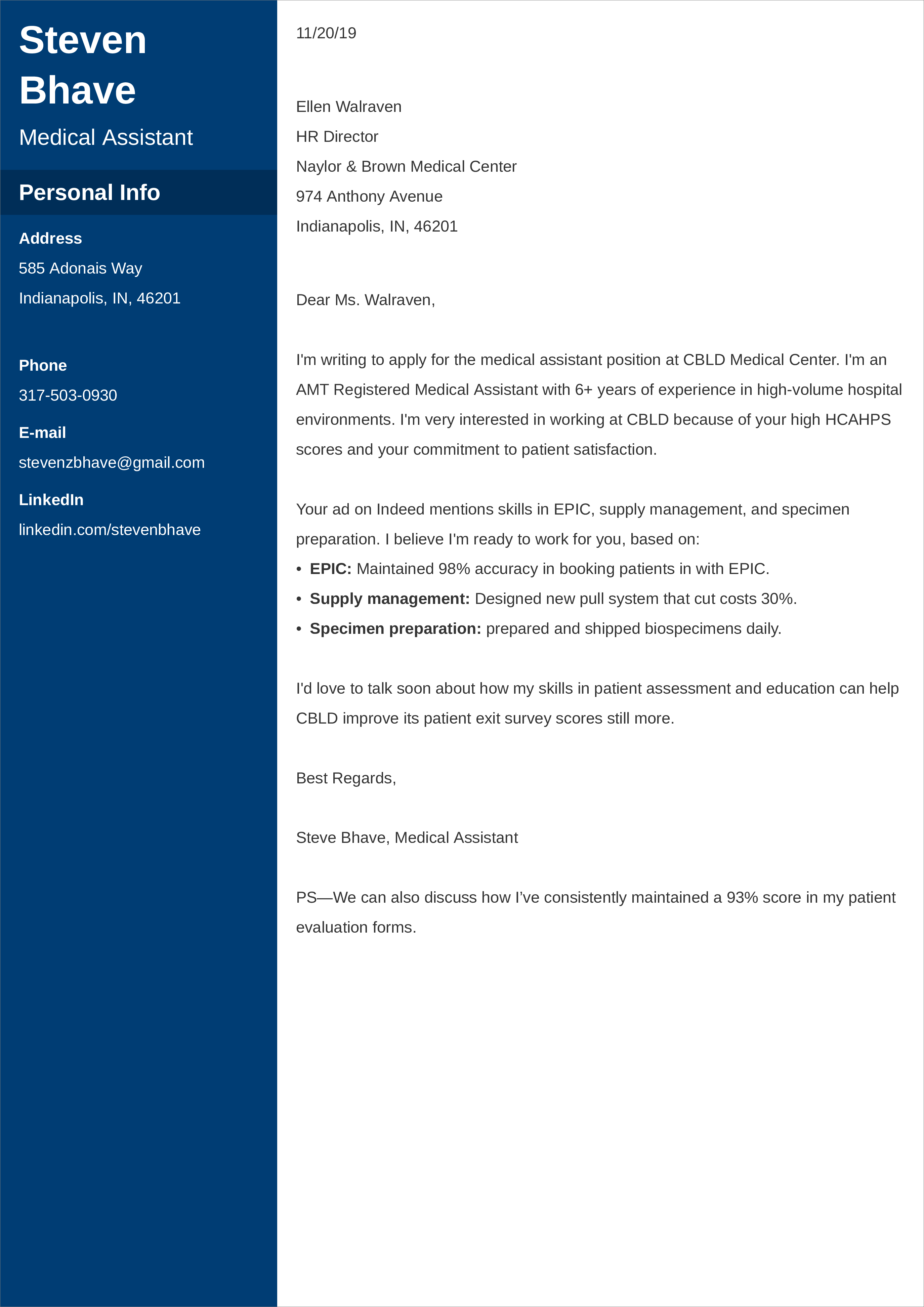 Steven Bhave

Medical Assistant

Personal Info

Address
585 Adonais Way
Indianapolis, IN, 46201

Phone
317-503-0930

E-mail
stevenzbhave@gmail.com

LinkedIn
linkedin.com/stevenbhave

11/20/19

Ellen Walraven
HR Director
Naylor & Brown Medical Center
974 Anthony Avenue
Indianapolis, IN, 46201

Dear Ms. Walraven,

I'm writing to apply for the medical assistant position at CBLD Medical Center. I'm an AMT Registered Medical Assistant with 6+ years of experience in high-volume hospital environments. I'm very interested in working at CBLD because of your high HCAHPS scores and your commitment to patient satisfaction.

Your ad on Indeed mentions skills in EPIC, supply management, and specimen preparation. I believe I'm ready to work for you, based on:
• EPIC: Maintained 98% accuracy in booking patients in with EPIC.
• Supply management: Designed new pull system that cut costs 30%.
• Specimen preparation: prepared and shipped biospecimens daily.

I'd love to talk soon about how my skills in patient assessment and education can help CBLD improve its patient exit survey scores still more.

Best Regards,

Steve Bhave, Medical Assistant

PS—We can also discuss how I've consistently maintained a 93% score in my patient evaluation forms.